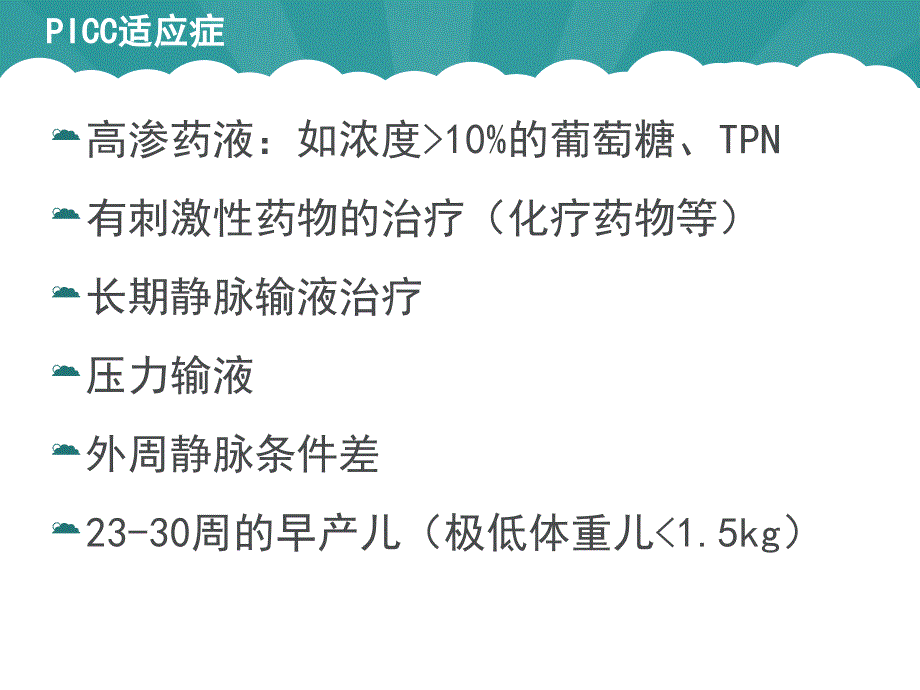 PICC适应症

高渗药液：如浓度>10%的葡萄糖、TPN

有刺激性药物的治疗（化疗药物等）

长期静脉输液治疗

压力输液

外周静脉条件差

23-30周的早产儿（极低体重儿<1.5kg）